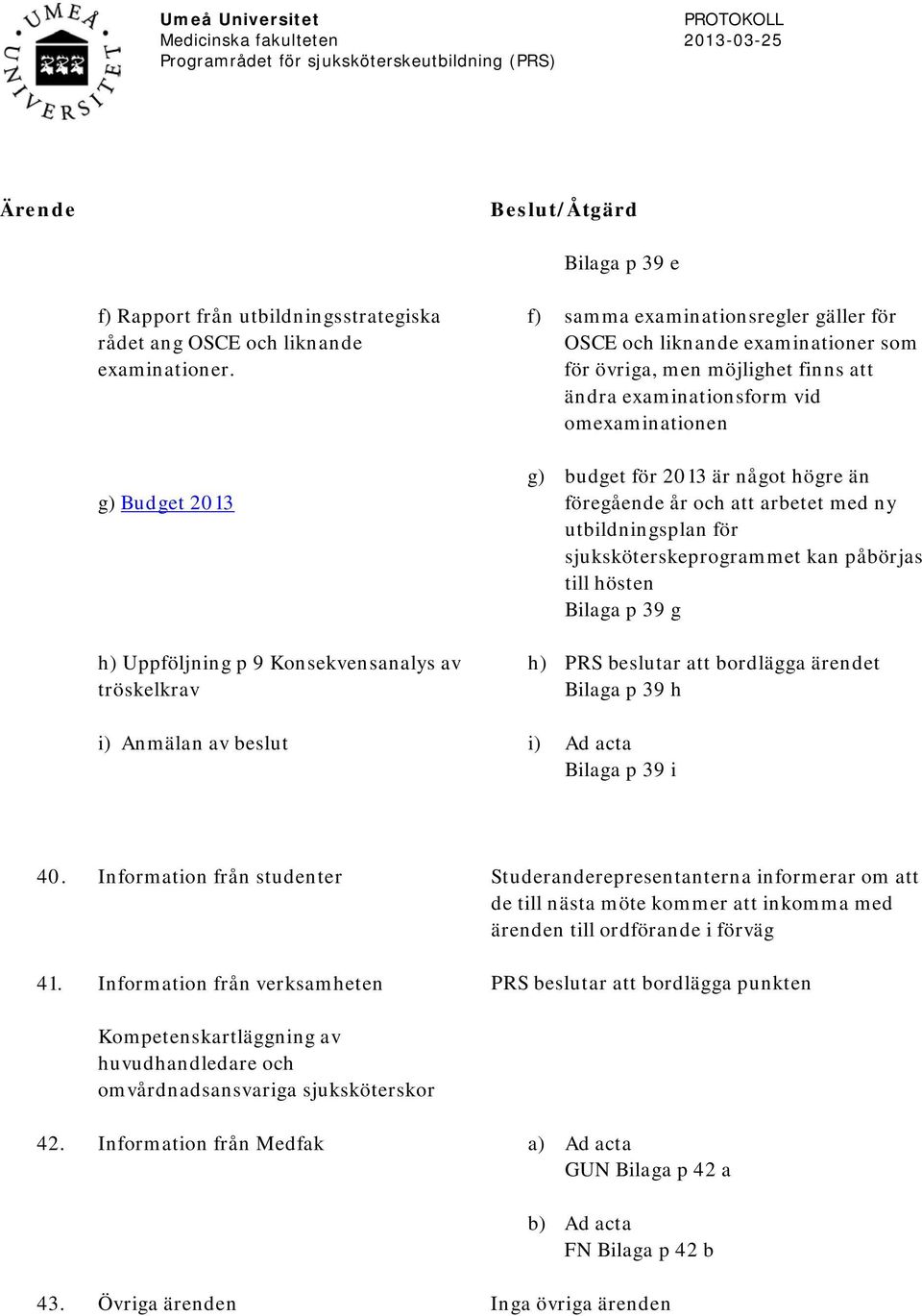 UMEÅ UNIVERSITET

Umeå Universitet
Medicinska fakulteten
Programrådet för sjuksköterskeutbildning (PRS)

PROTOKOLL
2013-03-25

| Ärende | Beslut/Åtgärd |
|---|---|
| | Bilaga p 39 e |
| f) Rapport från utbildningsstrategiska rådet ang OSCE och liknande examinationer. | f) samma examinationsregler gäller för OSCE och liknande examinationer som för övriga, men möjlighet finns att ändra examinationsform vid omexaminationen |
| g) Budget 2013 | g) budget för 2013 är något högre än föregående år och att arbetet med ny utbildningsplan för sjuksköterskeprogrammet kan påbörjas till hösten Bilaga p 39 g |
| h) Uppföljning p 9 Konsekvensanalys av tröskelkrav | h) PRS beslutar att bordlägga ärendet Bilaga p 39 h |
| i) Anmälan av beslut | i) Ad acta Bilaga p 39 i |
| 40. Information från studenter | Studeranderepresentanterna informerar om att de till nästa möte kommer att inkomma med ärenden till ordförande i förväg |
| 41. Information från verksamheten | PRS beslutar att bordlägga punkten |
| Kompetenskartläggning av huvudhandledare och omvårdnadsansvariga sjuksköterskor | |
| 42. Information från Medfak | a) Ad acta GUN Bilaga p 42 a |
| | b) Ad acta FN Bilaga p 42 b |
| 43. Övriga ärenden | Inga övriga ärenden |